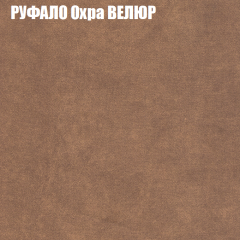 РУФАЛО Охра ВЕЛЮР